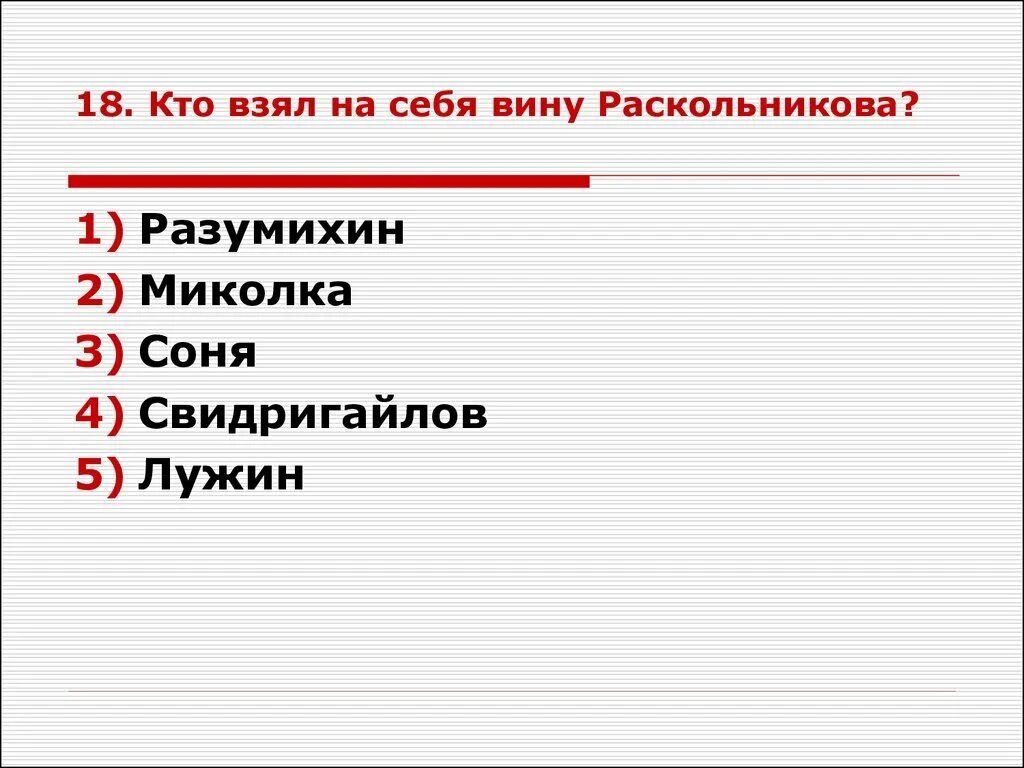 18. Кто взял на себя вину Раскольникова?

1) Разумихин
2) Миколка
3) Соня
4) Свидригайлов
5) Лужин